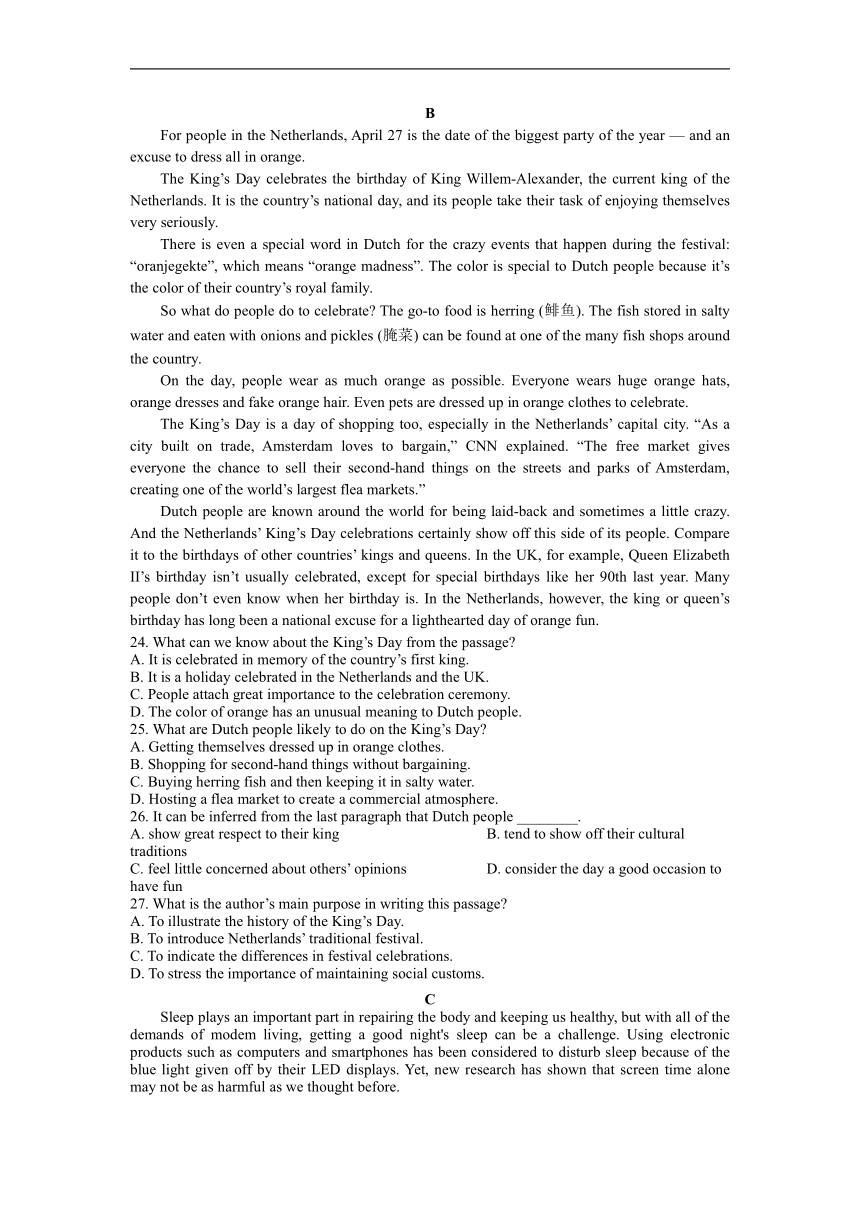 B

For people in the Netherlands, April 27 is the date of the biggest party of the year — and an excuse to dress all in orange.

The King’s Day celebrates the birthday of King Willem-Alexander, the current king of the Netherlands. It is the country’s national day, and its people take their task of enjoying themselves very seriously.

There is even a special word in Dutch for the crazy events that happen during the festival: “oranjegekte”, which means “orange madness”. The color is special to Dutch people because it’s the color of their country’s royal family.

So what do people do to celebrate? The go-to food is herring (鲱鱼). The fish stored in salty water and eaten with onions and pickles (腌菜) can be found at one of the many fish shops around the country.

On the day, people wear as much orange as possible. Everyone wears huge orange hats, orange dresses and fake orange hair. Even pets are dressed up in orange clothes to celebrate.

The King’s Day is a day of shopping too, especially in the Netherlands’ capital city. “As a city built on trade, Amsterdam loves to bargain,” CNN explained. “The free market gives everyone the chance to sell their second-hand things on the streets and parks of Amsterdam, creating one of the world’s largest flea markets.”

Dutch people are known around the world for being laid-back and sometimes a little crazy. And the Netherlands’ King’s Day celebrations certainly show off this side of its people. Compare it to the birthdays of other countries’ kings and queens. In the UK, for example, Queen Elizabeth II’s birthday isn’t usually celebrated, except for special birthdays like her 90th last year. Many people don’t even know when her birthday is. In the Netherlands, however, the king or queen’s birthday has long been a national excuse for a lighthearted day of orange fun.

24. What can we know about the King’s Day from the passage?
A. It is celebrated in memory of the country’s first king.
B. It is a holiday celebrated in the Netherlands and the UK.
C. People attach great importance to the celebration ceremony.
D. The color of orange has an unusual meaning to Dutch people.
25. What are Dutch people likely to do on the King’s Day?
A. Getting themselves dressed up in orange clothes.
B. Shopping for second-hand things without bargaining.
C. Buying herring fish and then keeping it in salty water.
D. Hosting a flea market to create a commercial atmosphere.
26. It can be inferred from the last paragraph that Dutch people ________.
A. show great respect to their king
B. tend to show off their cultural traditions
C. feel little concerned about others’ opinions
D. consider the day a good occasion to have fun
27. What is the author’s main purpose in writing this passage?
A. To illustrate the history of the King’s Day.
B. To introduce Netherlands’ traditional festival.
C. To indicate the differences in festival celebrations.
D. To stress the importance of maintaining social customs.

C

Sleep plays an important part in repairing the body and keeping us healthy, but with all of the demands of modem living, getting a good night's sleep can be a challenge. Using electronic products such as computers and smartphones has been considered to disturb sleep because of the blue light given off by their LED displays. Yet, new research has shown that screen time alone may not be as harmful as we thought before.